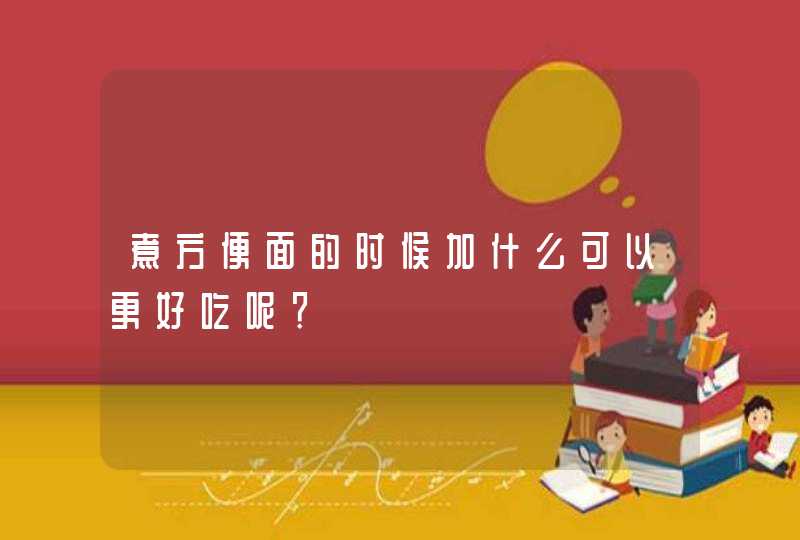 煮方便面的时候加什么可以更好吃呢？